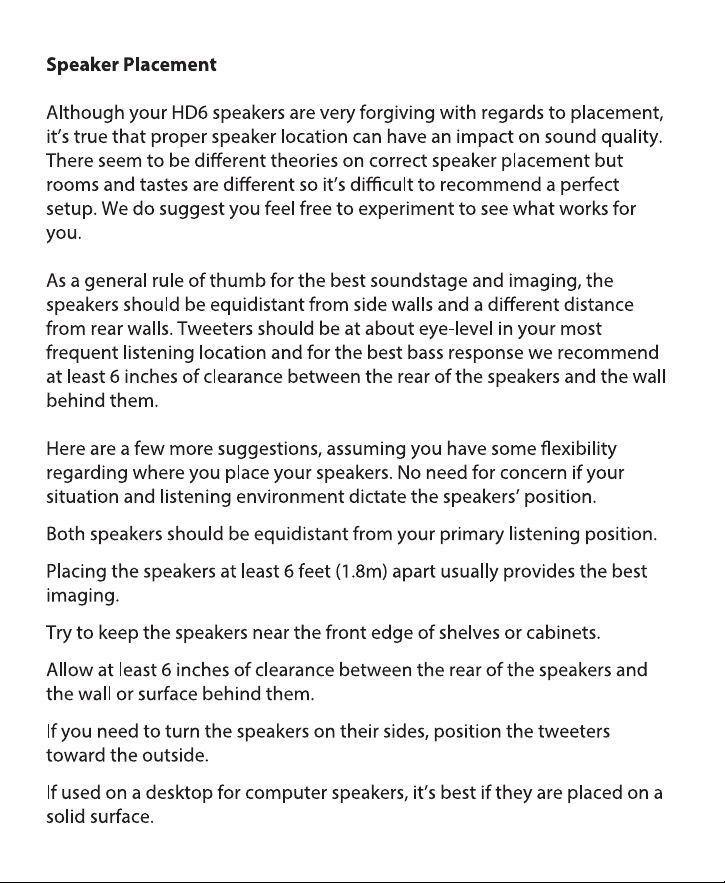 Speaker Placement

Although your HD6 speakers are very forgiving with regards to placement, it's true that proper speaker location can have an impact on sound quality. There seem to be different theories on correct speaker placement but rooms and tastes are different so it's difficult to recommend a perfect setup. We do suggest you feel free to experiment to see what works for you.

As a general rule of thumb for the best soundstage and imaging, the speakers should be equidistant from side walls and a different distance from rear walls. Tweeters should be at about eye-level in your most frequent listening location and for the best bass response we recommend at least 6 inches of clearance between the rear of the speakers and the wall behind them.

Here are a few more suggestions, assuming you have some flexibility regarding where you place your speakers. No need for concern if your situation and listening environment dictate the speakers' position.

Both speakers should be equidistant from your primary listening position.

Placing the speakers at least 6 feet (1.8m) apart usually provides the best imaging.

Try to keep the speakers near the front edge of shelves or cabinets.

Allow at least 6 inches of clearance between the rear of the speakers and the wall or surface behind them.

If you need to turn the speakers on their sides, position the tweeters toward the outside.

If used on a desktop for computer speakers, it's best if they are placed on a solid surface.